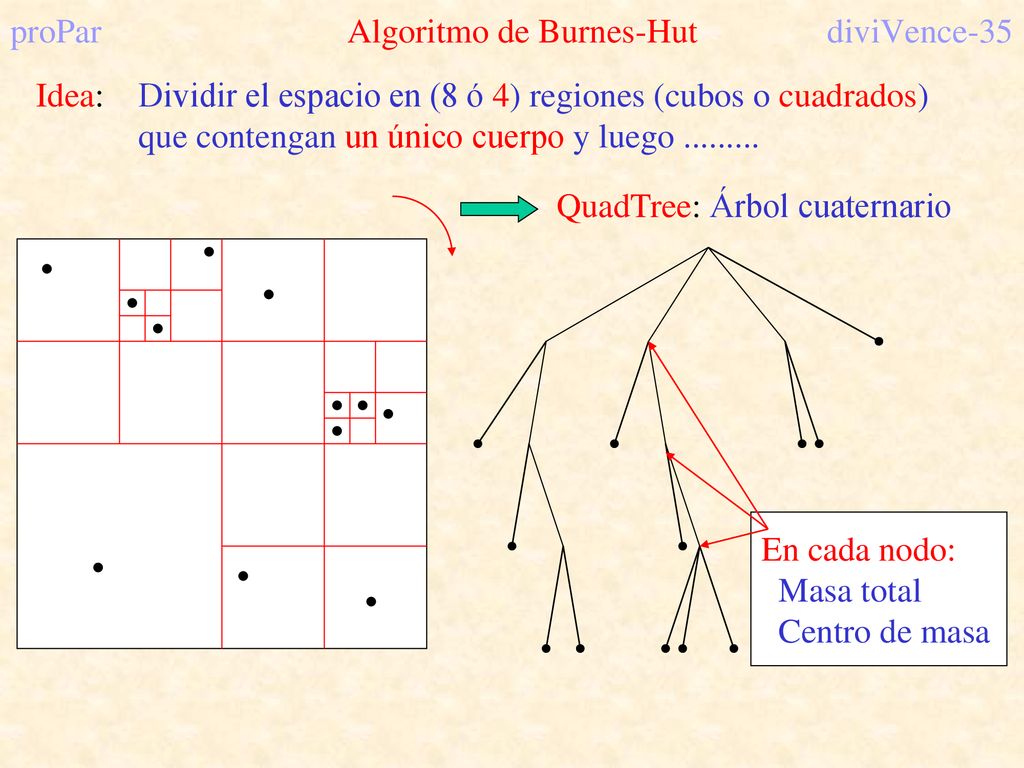 proPar Algoritmo de Burnes-Hut diviVence-35

Idea: Dividir el espacio en (8 ó 4) regiones (cubos o cuadrados) que contengan un único cuerpo y luego .........

QuadTree: Árbol cuaternario

En cada nodo:
Masa total
Centro de masa